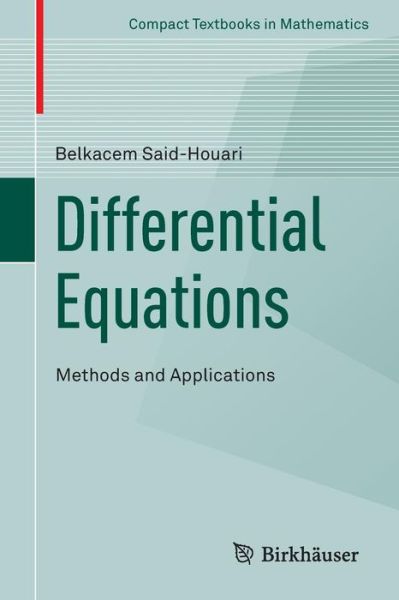 Compact Textbooks in Mathematics

Belkacem Said-Houari

Differential Equations

Methods and Applications

Birkhäuser